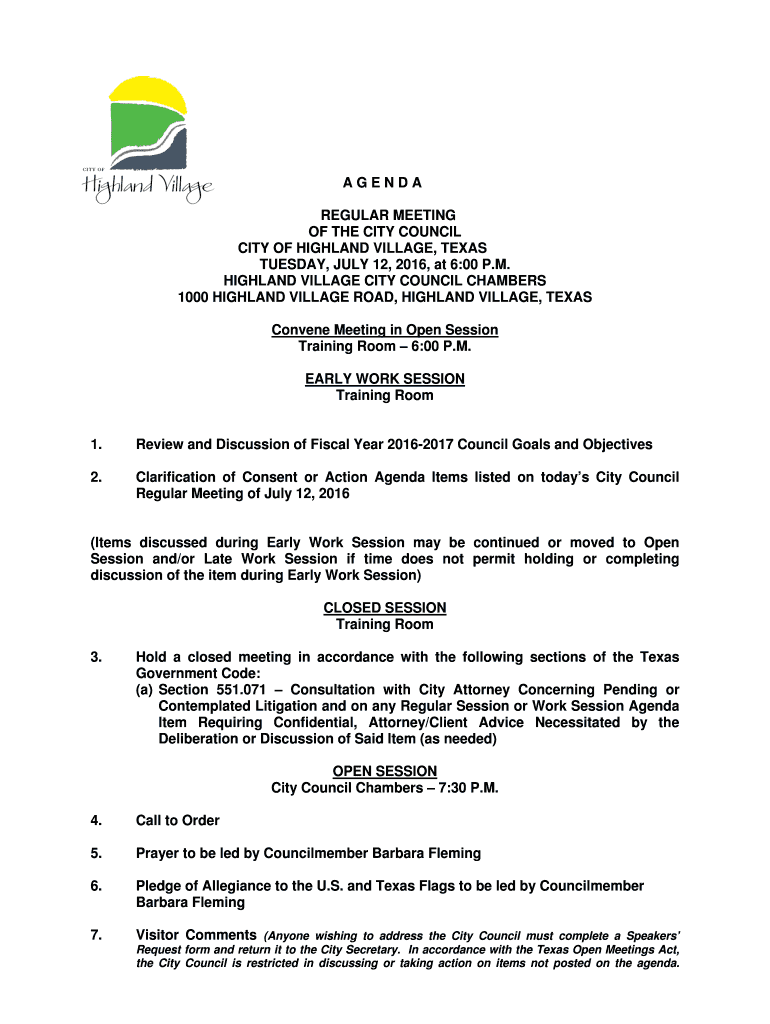 CITY OF
Highland Village

A G E N D A

REGULAR MEETING
OF THE CITY COUNCIL
CITY OF HIGHLAND VILLAGE, TEXAS
TUESDAY, JULY 12, 2016, at 6:00 P.M.
HIGHLAND VILLAGE CITY COUNCIL CHAMBERS
1000 HIGHLAND VILLAGE ROAD, HIGHLAND VILLAGE, TEXAS

Convene Meeting in Open Session
Training Room – 6:00 P.M.

EARLY WORK SESSION
Training Room

1. Review and Discussion of Fiscal Year 2016-2017 Council Goals and Objectives

2. Clarification of Consent or Action Agenda Items listed on today's City Council Regular Meeting of July 12, 2016

(Items discussed during Early Work Session may be continued or moved to Open Session and/or Late Work Session if time does not permit holding or completing discussion of the item during Early Work Session)

CLOSED SESSION
Training Room

3. Hold a closed meeting in accordance with the following sections of the Texas Government Code:
(a) Section 551.071 – Consultation with City Attorney Concerning Pending or Contemplated Litigation and on any Regular Session or Work Session Agenda Item Requiring Confidential, Attorney/Client Advice Necessitated by the Deliberation or Discussion of Said Item (as needed)

OPEN SESSION
City Council Chambers – 7:30 P.M.

4. Call to Order

5. Prayer to be led by Councilmember Barbara Fleming

6. Pledge of Allegiance to the U.S. and Texas Flags to be led by Councilmember Barbara Fleming

7. Visitor Comments (Anyone wishing to address the City Council must complete a Speakers' Request form and return it to the City Secretary. In accordance with the Texas Open Meetings Act, the City Council is restricted in discussing or taking action on items not posted on the agenda.